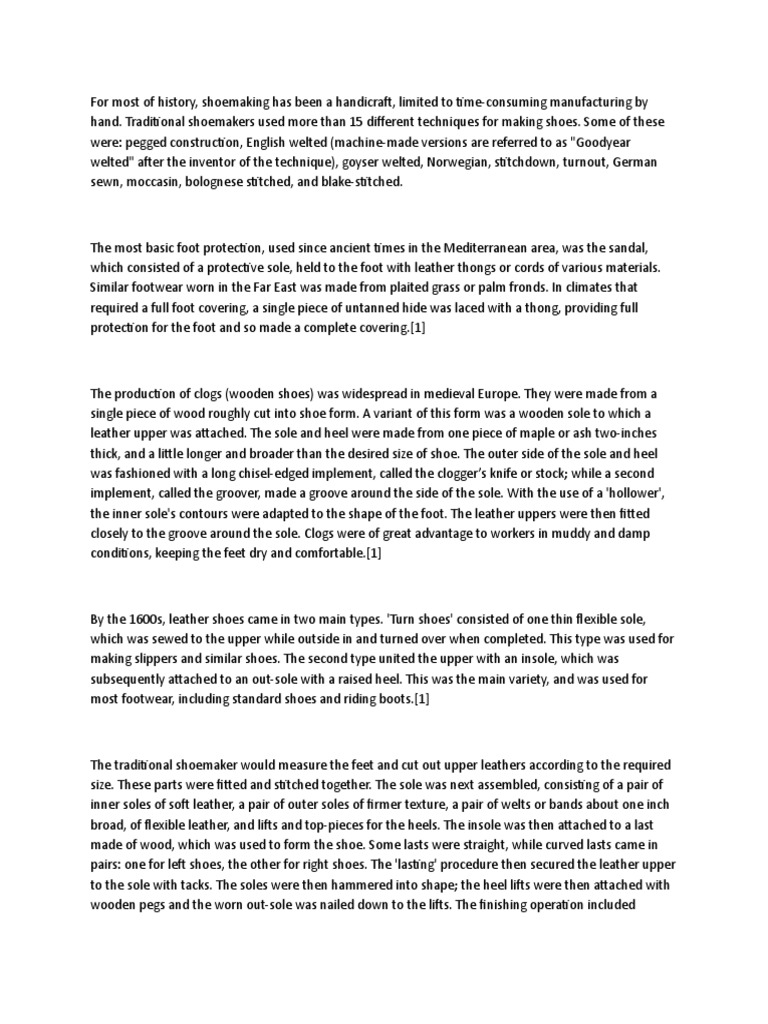 For most of history, shoemaking has been a handicraft, limited to time-consuming manufacturing by hand. Traditional shoemakers used more than 15 different techniques for making shoes. Some of these were: pegged construction, English welted (machine-made versions are referred to as "Goodyear welted" after the inventor of the technique), goyser welted, Norwegian, stitchdown, turnout, German sewn, moccasin, bolognese stitched, and blake-stitched.

The most basic foot protection, used since ancient times in the Mediterranean area, was the sandal, which consisted of a protective sole, held to the foot with leather thongs or cords of various materials. Similar footwear worn in the Far East was made from plaited grass or palm fronds. In climates that required a full foot covering, a single piece of untanned hide was laced with a thong, providing full protection for the foot and so made a complete covering.[1]

The production of clogs (wooden shoes) was widespread in medieval Europe. They were made from a single piece of wood roughly cut into shoe form. A variant of this form was a wooden sole to which a leather upper was attached. The sole and heel were made from one piece of maple or ash two-inches thick, and a little longer and broader than the desired size of shoe. The outer side of the sole and heel was fashioned with a long chisel-edged implement, called the clogger's knife or stock; while a second implement, called the groover, made a groove around the side of the sole. With the use of a 'hollower', the inner sole's contours were adapted to the shape of the foot. The leather uppers were then fitted closely to the groove around the sole. Clogs were of great advantage to workers in muddy and damp conditions, keeping the feet dry and comfortable.[1]

By the 1600s, leather shoes came in two main types. 'Turn shoes' consisted of one thin flexible sole, which was sewed to the upper while outside in and turned over when completed. This type was used for making slippers and similar shoes. The second type united the upper with an insole, which was subsequently attached to an out-sole with a raised heel. This was the main variety, and was used for most footwear, including standard shoes and riding boots.[1]

The traditional shoemaker would measure the feet and cut out upper leathers according to the required size. These parts were fitted and stitched together. The sole was next assembled, consisting of a pair of inner soles of soft leather, a pair of outer soles of firmer texture, a pair of welts or bands about one inch broad, of flexible leather, and lifts and top-pieces for the heels. The insole was then attached to a last made of wood, which was used to form the shoe. Some lasts were straight, while curved lasts came in pairs: one for left shoes, the other for right shoes. The 'lasting' procedure then secured the leather upper to the sole with tacks. The soles were then hammered into shape; the heel lifts were then attached with wooden pegs and the worn out-sole was nailed down to the lifts. The finishing operation included